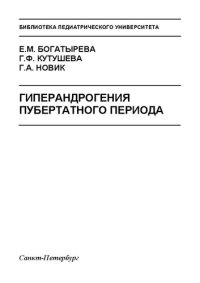 БИБЛИОТЕКА ПЕДИАТРИЧЕСКОГО УНИВЕРСИТЕТА

Е.М. БОГАТЫРЕВА
Г.Ф. КУТУШЕВА
Г.А. НОВИК

ГИПЕРАНДРОГЕНИЯ ПУБЕРТАТНОГО ПЕРИОДА

Санкт-Петербург